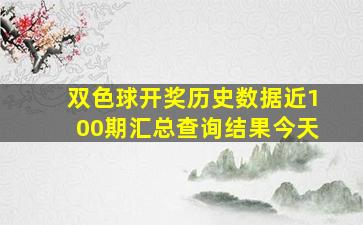 双色球开奖历史数据近100期汇总查询结果今天